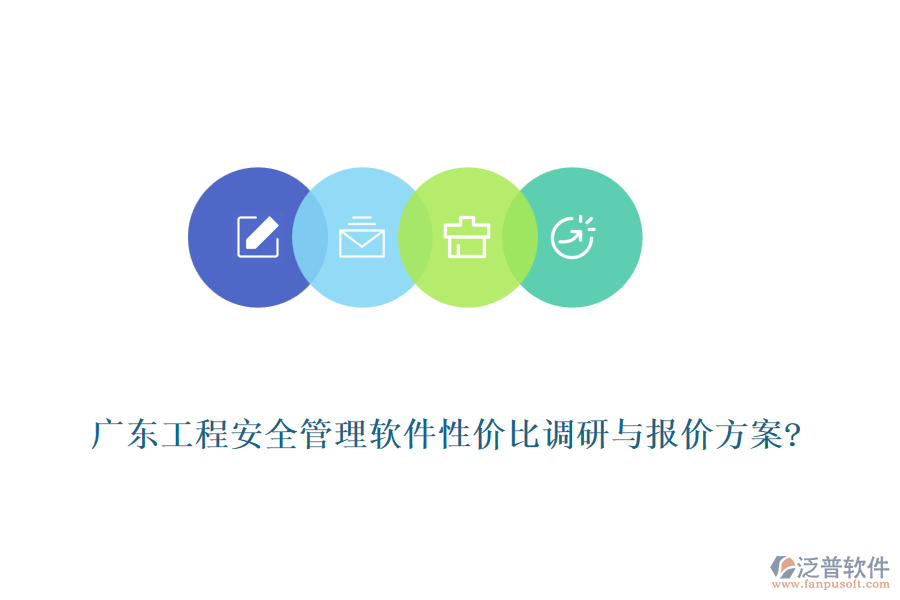 广东工程安全管理软件性价比调研与报价方案?

泛普软件
www.fanpusoft.com